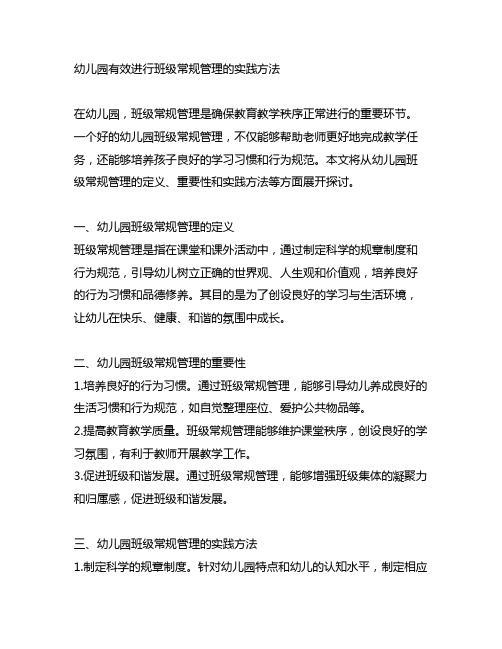 幼儿园有效进行班级常规管理的实践方法

在幼儿园，班级常规管理是确保教育教学秩序正常进行的重要环节。一个好的幼儿园班级常规管理，不仅能够帮助老师更好地完成教学任务，还能够培养孩子良好的学习习惯和行为规范。本文将从幼儿园班级常规管理的定义、重要性和实践方法等方面展开探讨。

一、幼儿园班级常规管理的定义
班级常规管理是指在课堂和课外活动中，通过制定科学的规章制度和行为规范，引导幼儿树立正确的世界观、人生观和价值观，培养良好的行为习惯和品德修养。其目的是为了创设良好的学习与生活环境，让幼儿在快乐、健康、和谐的氛围中成长。

二、幼儿园班级常规管理的重要性
1.培养良好的行为习惯。通过班级常规管理，能够引导幼儿养成良好的生活习惯和行为规范，如自觉整理座位、爱护公共物品等。
2.提高教育教学质量。班级常规管理能够维护课堂秩序，创设良好的学习氛围，有利于教师开展教学工作。
3.促进班级和谐发展。通过班级常规管理，能够增强班级集体的凝聚力和归属感，促进班级和谐发展。

三、幼儿园班级常规管理的实践方法
1.制定科学的规章制度。针对幼儿园特点和幼儿的认知水平，制定相应